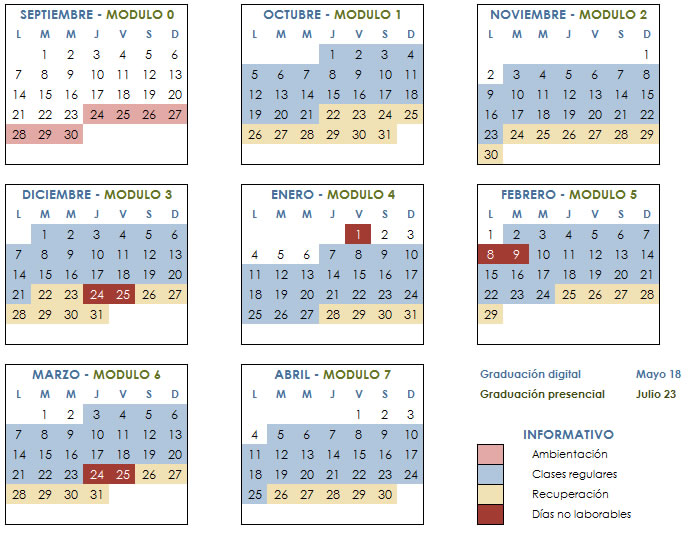 SEPTIEMBRE - MODULO 0

| L | M | M | J | V | S | D |
|---|---|---|---|---|---|---|
| | 1 | 2 | 3 | 4 | 5 | 6 |
| 7 | 8 | 9 | 10 | 11 | 12 | 13 |
| 14 | 15 | 16 | 17 | 18 | 19 | 20 |
| 21 | 22 | 23 | 24 | 25 | 26 | 27 |
| 28 | 29 | 30 | | | | |

OCTUBRE - MODULO 1

| L | M | M | J | V | S | D |
|---|---|---|---|---|---|---|
| | | | 1 | 2 | 3 | 4 |
| 5 | 6 | 7 | 8 | 9 | 10 | 11 |
| 12 | 13 | 14 | 15 | 16 | 17 | 18 |
| 19 | 20 | 21 | 22 | 23 | 24 | 25 |
| 26 | 27 | 28 | 29 | 30 | 31 | |

NOVIEMBRE - MODULO 2

| L | M | M | J | V | S | D |
|---|---|---|---|---|---|---|
| | | | | | | 1 |
| 2 | 3 | 4 | 5 | 6 | 7 | 8 |
| 9 | 10 | 11 | 12 | 13 | 14 | 15 |
| 16 | 17 | 18 | 19 | 20 | 21 | 22 |
| 23 | 24 | 25 | 26 | 27 | 28 | 29 |
| 30 | | | | | | |

DICIEMBRE - MODULO 3

| L | M | M | J | V | S | D |
|---|---|---|---|---|---|---|
| | 1 | 2 | 3 | 4 | 5 | 6 |
| 7 | 8 | 9 | 10 | 11 | 12 | 13 |
| 14 | 15 | 16 | 17 | 18 | 19 | 20 |
| 21 | 22 | 23 | 24 | 25 | 26 | 27 |
| 28 | 29 | 30 | 31 | | | |

ENERO - MODULO 4

| L | M | M | J | V | S | D |
|---|---|---|---|---|---|---|
| | | | | 1 | 2 | 3 |
| 4 | 5 | 6 | 7 | 8 | 9 | 10 |
| 11 | 12 | 13 | 14 | 15 | 16 | 17 |
| 18 | 19 | 20 | 21 | 22 | 23 | 24 |
| 25 | 26 | 27 | 28 | 29 | 30 | 31 |

FEBRERO - MODULO 5

| L | M | M | J | V | S | D |
|---|---|---|---|---|---|---|
| 1 | 2 | 3 | 4 | 5 | 6 | 7 |
| 8 | 9 | 10 | 11 | 12 | 13 | 14 |
| 15 | 16 | 17 | 18 | 19 | 20 | 21 |
| 22 | 23 | 24 | 25 | 26 | 27 | 28 |
| 29 | | | | | | |

MARZO - MODULO 6

| L | M | M | J | V | S | D |
|---|---|---|---|---|---|---|
| | 1 | 2 | 3 | 4 | 5 | 6 |
| 7 | 8 | 9 | 10 | 11 | 12 | 13 |
| 14 | 15 | 16 | 17 | 18 | 19 | 20 |
| 21 | 22 | 23 | 24 | 25 | 26 | 27 |
| 28 | 29 | 30 | 31 | | | |

ABRIL - MODULO 7

| L | M | M | J | V | S | D |
|---|---|---|---|---|---|---|
| | | | | 1 | 2 | 3 |
| 4 | 5 | 6 | 7 | 8 | 9 | 10 |
| 11 | 12 | 13 | 14 | 15 | 16 | 17 |
| 18 | 19 | 20 | 21 | 22 | 23 | 24 |
| 25 | 26 | 27 | 28 | 29 | 30 | |

Graduación digital Mayo 18
Graduación presencial Julio 23

INFORMATIVO
Ambientación
Clases regulares
Recuperación
Días no laborables